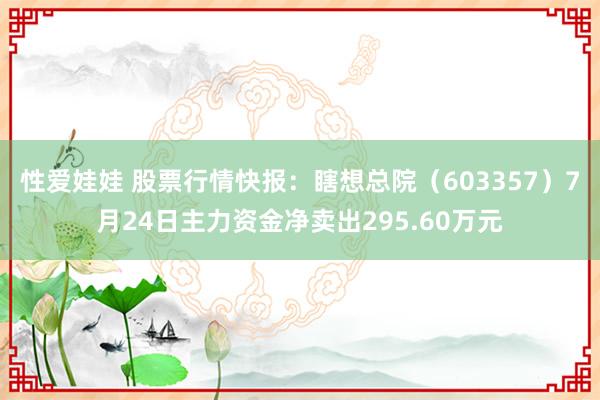 性爱娃娃 股票行情快报：瞎想总院（603357）7月24日主力资金净卖出295.60万元